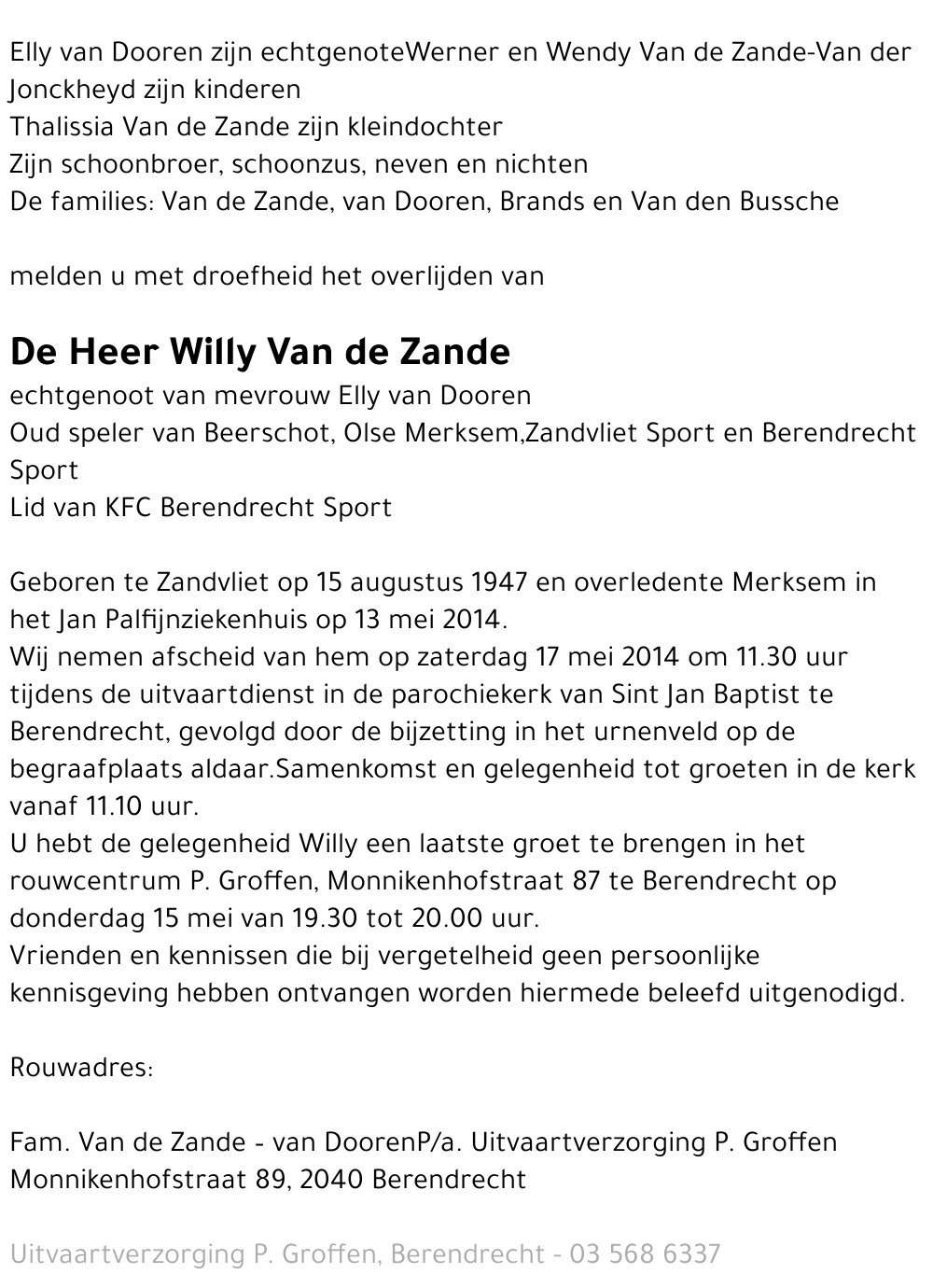 Elly van Dooren zijn echtgenoteWerner en Wendy Van de Zande-Van der Jonckheyd zijn kinderen
Thalissia Van de Zande zijn kleindochter
Zijn schoonbroer, schoonzus, neven en nichten
De families: Van de Zande, van Dooren, Brands en Van den Bussche

melden u met droefheid het overlijden van

De Heer Willy Van de Zande
echtgenoot van mevrouw Elly van Dooren
Oud speler van Beerschot, Olse Merksem,Zandvliet Sport en Berendrecht Sport
Lid van KFC Berendrecht Sport

Geboren te Zandvliet op 15 augustus 1947 en overledente Merksem in het Jan Palfijnziekenhuis op 13 mei 2014.
Wij nemen afscheid van hem op zaterdag 17 mei 2014 om 11.30 uur tijdens de uitvaartdienst in de parochiekerk van Sint Jan Baptist te Berendrecht, gevolgd door de bijzetting in het urnenveld op de begraafplaats aldaar.Samenkomst en gelegenheid tot groeten in de kerk vanaf 11.10 uur.
U hebt de gelegenheid Willy een laatste groet te brengen in het rouwcentrum P. Groffen, Monnikenhofstraat 87 te Berendrecht op donderdag 15 mei van 19.30 tot 20.00 uur.
Vrienden en kennissen die bij vergetelheid geen persoonlijke kennisgeving hebben ontvangen worden hiermede beleefd uitgenodigd.

Rouwadres:

Fam. Van de Zande - van DoorenP/a. Uitvaartverzorging P. Groffen
Monnikenhofstraat 89, 2040 Berendrecht

Uitvaartverzorging P. Groffen, Berendrecht - 03 568 6337